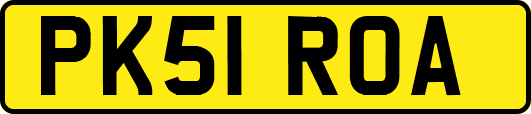 PK51 ROA